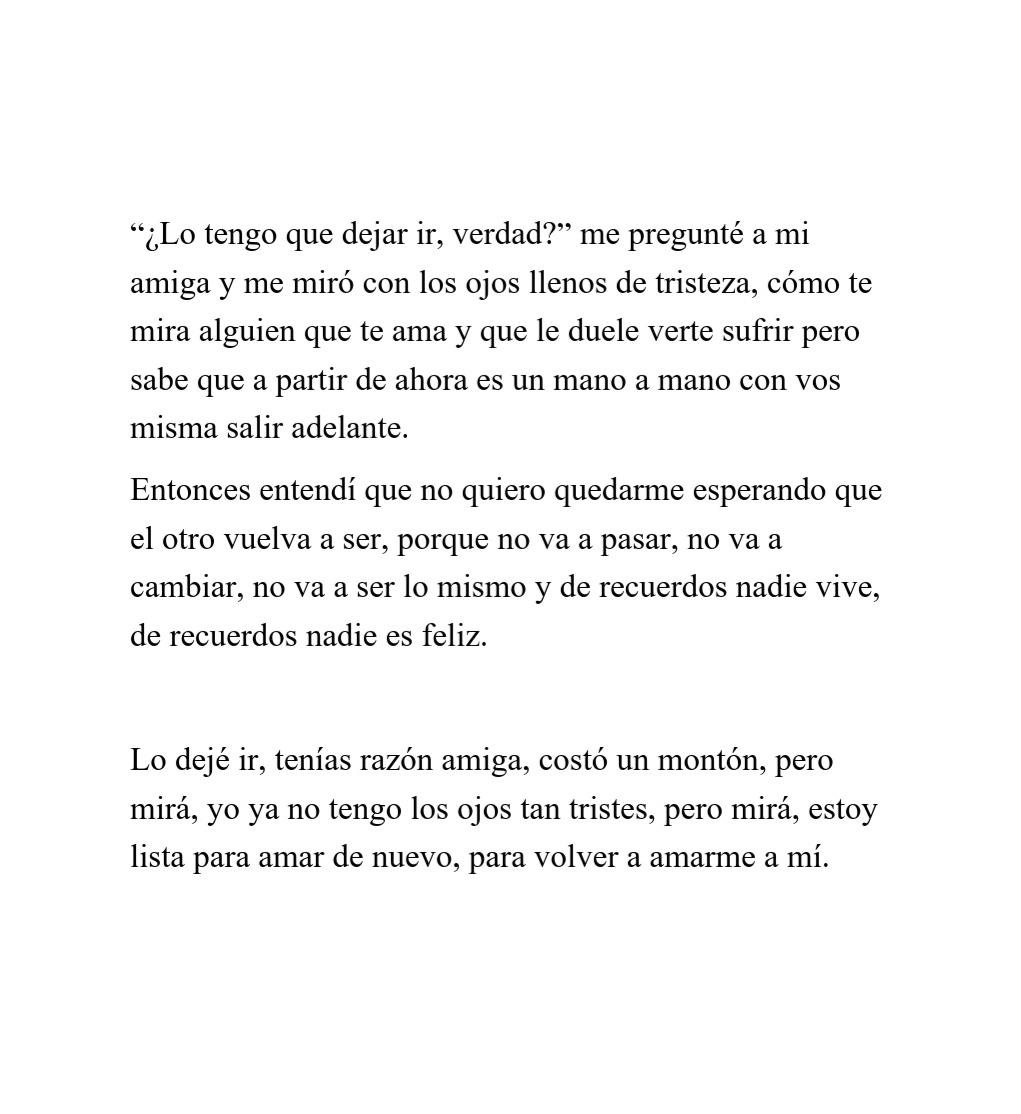 “¿Lo tengo que dejar ir, verdad?” me pregunté a mi amiga y me miró con los ojos llenos de tristeza, cómo te mira alguien que te ama y que le duele verte sufrir pero sabe que a partir de ahora es un mano a mano con vos misma salir adelante.

Entonces entendí que no quiero quedarme esperando que el otro vuelva a ser, porque no va a pasar, no va a cambiar, no va a ser lo mismo y de recuerdos nadie vive, de recuerdos nadie es feliz.

Lo dejé ir, tenías razón amiga, costó un montón, pero mirá, yo ya no tengo los ojos tan tristes, pero mirá, estoy lista para amar de nuevo, para volver a amarme a mí.